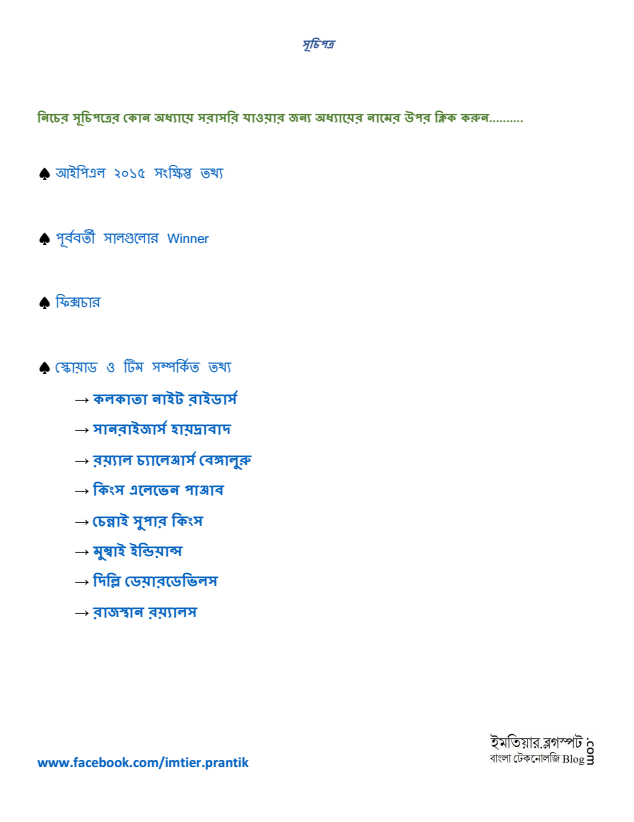 সূচিপত্র

নিচের সূচিপত্রের কোন অধ্যায়ে সরাসরি যাওয়ার জন্য অধ্যায়ের নামের উপর ক্লিক করুন..........

♠ আইপিএল ২০১৫ সংক্ষিপ্ত তথ্য

♠ পূর্ববর্তী সালগুলোর Winner

♠ ফিক্সচার

♠ স্কোয়াড ও টিম সম্পর্কিত তথ্য

→ কলকাতা নাইট রাইডার্স

→ সানরাইজার্স হায়দ্রাবাদ

→ রয়্যাল চ্যালেঞ্জার্স বেঙ্গালুরু

→ কিংস এলেভেন পাঞ্জাব

→ চেন্নাই সুপার কিংস

→ মুম্বাই ইন্ডিয়ান্স

→ দিল্লি ডেয়ারডেভিলস

→ রাজস্থান রয়্যালস

www.facebook.com/imtier.prantik

ইমতিয়ার.ব্লগস্পট.com
বাংলা টেকনোলজি Blog